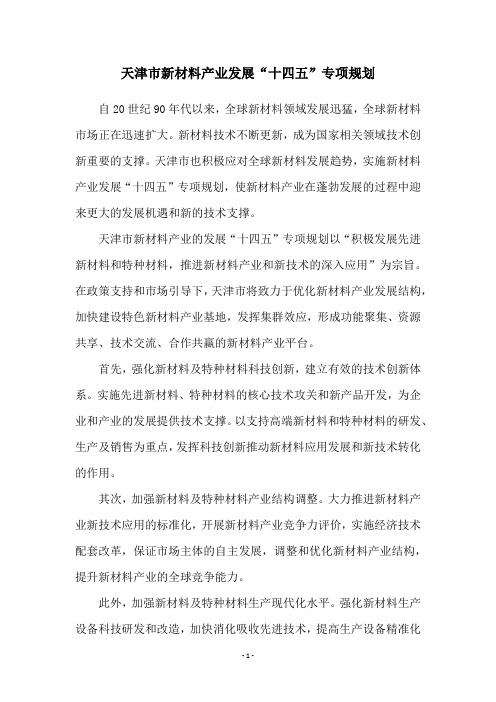 天津市新材料产业发展“十四五”专项规划

自20世纪90年代以来，全球新材料领域发展迅猛，全球新材料市场正在迅速扩大。新材料技术不断更新，成为国家相关领域技术创新重要的支撑。天津市也积极应对全球新材料发展趋势，实施新材料产业发展“十四五”专项规划，使新材料产业在蓬勃发展的过程中迎来更大的发展机遇和新的技术支撑。

天津市新材料产业的发展“十四五”专项规划以“积极发展先进新材料和特种材料，推进新材料产业和新技术的深入应用”为宗旨。在政策支持和市场引导下，天津市将致力于优化新材料产业发展结构，加快建设特色新材料产业基地，发挥集群效应，形成功能聚集、资源共享、技术交流、合作共赢的新材料产业平台。

首先，强化新材料及特种材料科技创新，建立有效的技术创新体系。实施先进新材料、特种材料的核心技术攻关和新产品开发，为企业和产业的发展提供技术支撑。以支持高端新材料和特种材料的研发、生产及销售为重点，发挥科技创新推动新材料应用发展和新技术转化的作用。

其次，加强新材料及特种材料产业结构调整。大力推进新材料产业新技术应用的标准化，开展新材料产业竞争力评价，实施经济技术配套改革，保证市场主体的自主发展，调整和优化新材料产业结构，提升新材料产业的全球竞争能力。

此外，加强新材料及特种材料生产现代化水平。强化新材料生产设备科技研发和改造，加快消化吸收先进技术，提高生产设备精准化

- 1 -